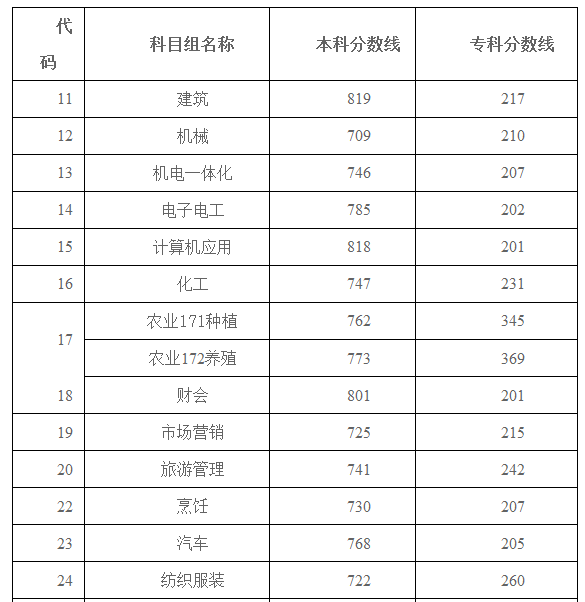 | 代码 | 科目组名称 | 本科分数线 | 专科分数线 |
|---|---|---|---|
| 11 | 建筑 | 819 | 217 |
| 12 | 机械 | 709 | 210 |
| 13 | 机电一体化 | 746 | 207 |
| 14 | 电子电工 | 785 | 202 |
| 15 | 计算机应用 | 818 | 201 |
| 16 | 化工 | 747 | 231 |
| 17 | 农业171种植 | 762 | 345 |
|  | 农业172养殖 | 773 | 369 |
| 18 | 财会 | 801 | 201 |
| 19 | 市场营销 | 725 | 215 |
| 20 | 旅游管理 | 741 | 242 |
| 22 | 烹饪 | 730 | 207 |
| 23 | 汽车 | 768 | 205 |
| 24 | 纺织服装 | 722 | 260 |